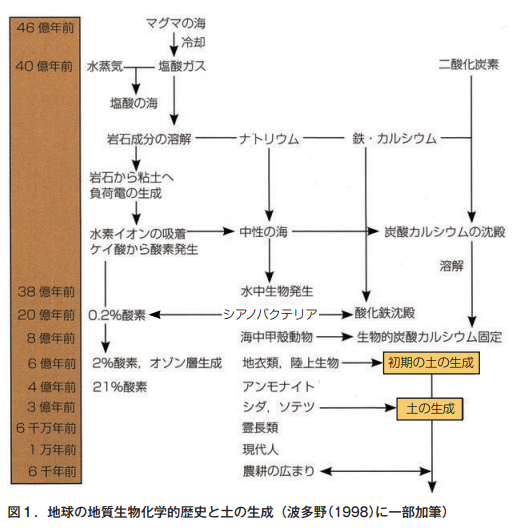 46 億年前
40 億年前
38 億年前
20 億年前
8 億年前
6 億年前
4 億年前
3 億年前
6 千万年前
1 万年前
6 千年前

マグマの海
冷却
水蒸気
塩酸ガス
二酸化炭素
塩酸の海
岩石成分の溶解
ナトリウム
鉄・カルシウム
岩石から粘土へ
負荷電の生成
水素イオンの吸着
ケイ酸から酸素発生
中性の海
炭酸カルシウムの沈殿
溶解
水中生物発生
0.2%酸素
シアノバクテリア
酸化鉄沈殿
海中甲殻動物
生物的炭酸カルシウム固定
2%酸素，オゾン層生成
地衣類，陸上生物
初期の土の生成
21%酸素
アンモナイト
シダ，ソテツ
土の生成
霊長類
現代人
農耕の広まり

図１．地球の地質生物化学的歴史と土の生成（波多野(1998)に一部加筆）